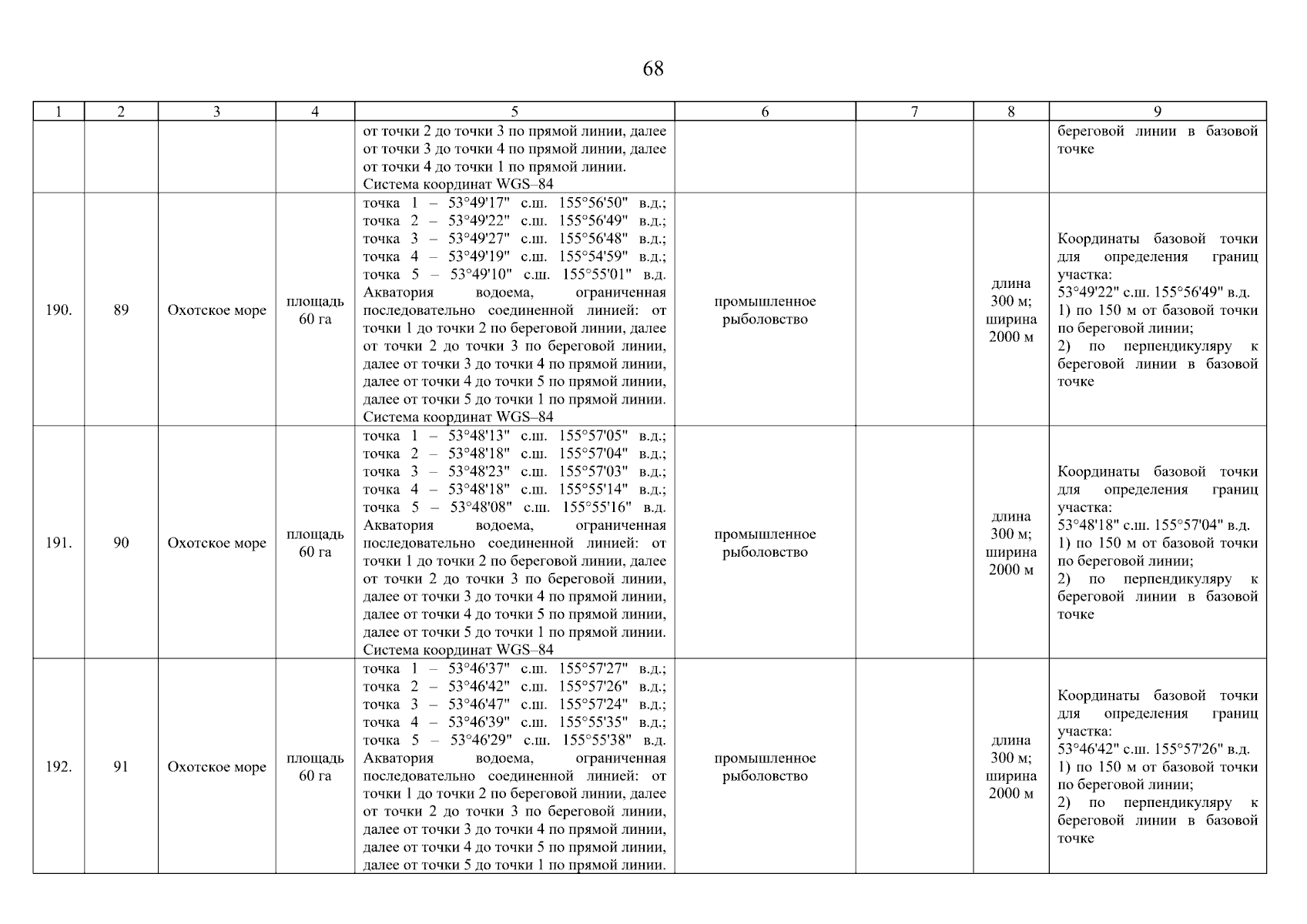 68

| 1 | 2 | 3 | 4 | 5 | 6 | 7 | 8 | 9 |
|---|---|---|---|---|---|---|---|---|
| | | | | от точки 2 до точки 3 по прямой линии, далее от точки 3 до точки 4 по прямой линии, далее от точки 4 до точки 1 по прямой линии. Система координат WGS–84 | | | | береговой линии в базовой точке |
| 190. | 89 | Охотское море | площадь 60 га | точка 1 – 53°49'17" с.ш. 155°56'50" в.д.; точка 2 – 53°49'22" с.ш. 155°56'49" в.д.; точка 3 – 53°49'27" с.ш. 155°56'48" в.д.; точка 4 – 53°49'19" с.ш. 155°54'59" в.д.; точка 5 – 53°49'10" с.ш. 155°55'01" в.д. Акватория водоема, ограниченная последовательно соединенной линией: от точки 1 до точки 2 по береговой линии, далее от точки 2 до точки 3 по береговой линии, далее от точки 3 до точки 4 по прямой линии, далее от точки 4 до точки 5 по прямой линии, далее от точки 5 до точки 1 по прямой линии. Система координат WGS–84 | промышленное рыболовство | | длина 300 м; ширина 2000 м | Координаты базовой точки для определения границ участка: 53°49'22" с.ш. 155°56'49" в.д. 1) по 150 м от базовой точки по береговой линии; 2) по перпендикуляру к береговой линии в базовой точке |
| 191. | 90 | Охотское море | площадь 60 га | точка 1 – 53°48'13" с.ш. 155°57'05" в.д.; точка 2 – 53°48'18" с.ш. 155°57'04" в.д.; точка 3 – 53°48'23" с.ш. 155°57'03" в.д.; точка 4 – 53°48'18" с.ш. 155°55'14" в.д.; точка 5 – 53°48'08" с.ш. 155°55'16" в.д. Акватория водоема, ограниченная последовательно соединенной линией: от точки 1 до точки 2 по береговой линии, далее от точки 2 до точки 3 по береговой линии, далее от точки 3 до точки 4 по прямой линии, далее от точки 4 до точки 5 по прямой линии, далее от точки 5 до точки 1 по прямой линии. Система координат WGS–84 | промышленное рыболовство | | длина 300 м; ширина 2000 м | Координаты базовой точки для определения границ участка: 53°48'18" с.ш. 155°57'04" в.д. 1) по 150 м от базовой точки по береговой линии; 2) по перпендикуляру к береговой линии в базовой точке |
| 192. | 91 | Охотское море | площадь 60 га | точка 1 – 53°46'37" с.ш. 155°57'27" в.д.; точка 2 – 53°46'42" с.ш. 155°57'26" в.д.; точка 3 – 53°46'47" с.ш. 155°57'24" в.д.; точка 4 – 53°46'39" с.ш. 155°55'35" в.д.; точка 5 – 53°46'29" с.ш. 155°55'38" в.д. Акватория водоема, ограниченная последовательно соединенной линией: от точки 1 до точки 2 по береговой линии, далее от точки 2 до точки 3 по береговой линии, далее от точки 3 до точки 4 по прямой линии, далее от точки 4 до точки 5 по прямой линии, далее от точки 5 до точки 1 по прямой линии. | промышленное рыболовство | | длина 300 м; ширина 2000 м | Координаты базовой точки для определения границ участка: 53°46'42" с.ш. 155°57'26" в.д. 1) по 150 м от базовой точки по береговой линии; 2) по перпендикуляру к береговой линии в базовой точке |